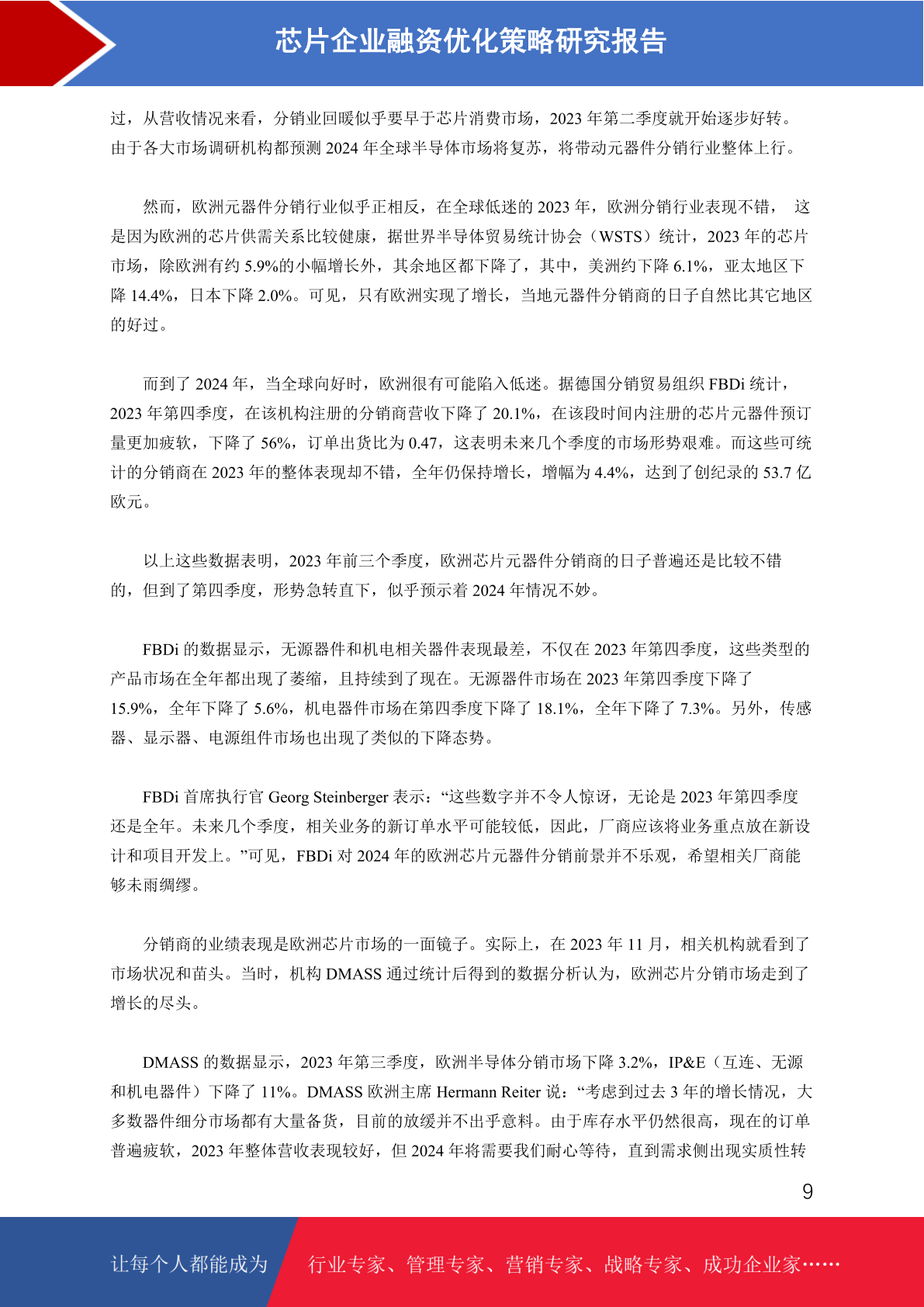 芯片企业融资优化策略研究报告

过，从营收情况来看，分销业回暖似乎要早于芯片消费市场，2023 年第二季度就开始逐步好转。由于各大市场调研机构都预测 2024 年全球半导体市场将复苏，将带动元器件分销行业整体上行。

然而，欧洲元器件分销行业似乎正相反，在全球低迷的 2023 年，欧洲分销行业表现不错， 这是因为欧洲的芯片供需关系比较健康，据世界半导体贸易统计协会（WSTS）统计，2023 年的芯片市场，除欧洲有约 5.9%的小幅增长外，其余地区都下降了，其中，美洲约下降 6.1%，亚太地区下降 14.4%，日本下降 2.0%。可见，只有欧洲实现了增长，当地元器件分销商的日子自然比其它地区的好过。

而到了 2024 年，当全球向好时，欧洲很有可能陷入低迷。据德国分销贸易组织 FBDi 统计，2023 年第四季度，在该机构注册的分销商营收下降了 20.1%，在该段时间内注册的芯片元器件预订量更加疲软，下降了 56%，订单出货比为 0.47，这表明未来几个季度的市场形势艰难。而这些可统计的分销商在 2023 年的整体表现却不错，全年仍保持增长，增幅为 4.4%，达到了创纪录的 53.7 亿欧元。

以上这些数据表明，2023 年前三个季度，欧洲芯片元器件分销商的日子普遍还是比较不错的，但到了第四季度，形势急转直下，似乎预示着 2024 年情况不妙。

FBDi 的数据显示，无源器件和机电相关器件表现最差，不仅在 2023 年第四季度，这些类型的产品市场在全年都出现了萎缩，且持续到了现在。无源器件市场在 2023 年第四季度下降了 15.9%，全年下降了 5.6%，机电器件市场在第四季度下降了 18.1%，全年下降了 7.3%。另外，传感器、显示器、电源组件市场也出现了类似的下降态势。

FBDi 首席执行官 Georg Steinberger 表示：“这些数字并不令人惊讶，无论是 2023 年第四季度还是全年。未来几个季度，相关业务的新订单水平可能较低，因此，厂商应该将业务重点放在新设计和项目开发上。”可见，FBDi 对 2024 年的欧洲芯片元器件分销前景并不乐观，希望相关厂商能够未雨绸缪。

分销商的业绩表现是欧洲芯片市场的一面镜子。实际上，在 2023 年 11 月，相关机构就看到了市场状况和苗头。当时，机构 DMASS 通过统计后得到的数据分析认为，欧洲芯片分销市场走到了增长的尽头。

DMASS 的数据显示，2023 年第三季度，欧洲半导体分销市场下降 3.2%，IP&E（互连、无源和机电器件）下降了 11%。DMASS 欧洲主席 Hermann Reiter 说：“考虑到过去 3 年的增长情况，大多数器件细分市场都有大量备货，目前的放缓并不出乎意料。由于库存水平仍然很高，现在的订单普遍疲软，2023 年整体营收表现较好，但 2024 年将需要我们耐心等待，直到需求侧出现实质性转

9

让每个人都能成为 行业专家、管理专家、营销专家、战略专家、成功企业家……